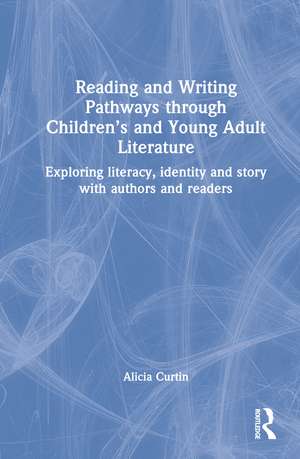 Reading and Writing Pathways through Children's and Young Adult Literature

Exploring literacy, identity and story with authors and readers

Alicia Curtin

ROUTLEDGE